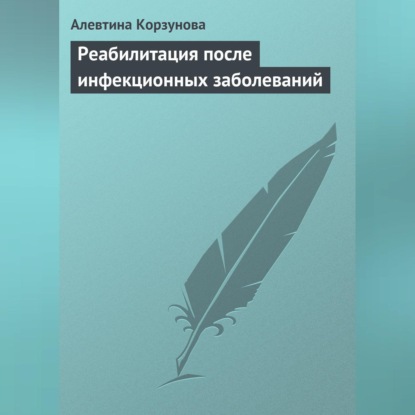 Алевтина Корзунова

Реабилитация после инфекционных заболеваний